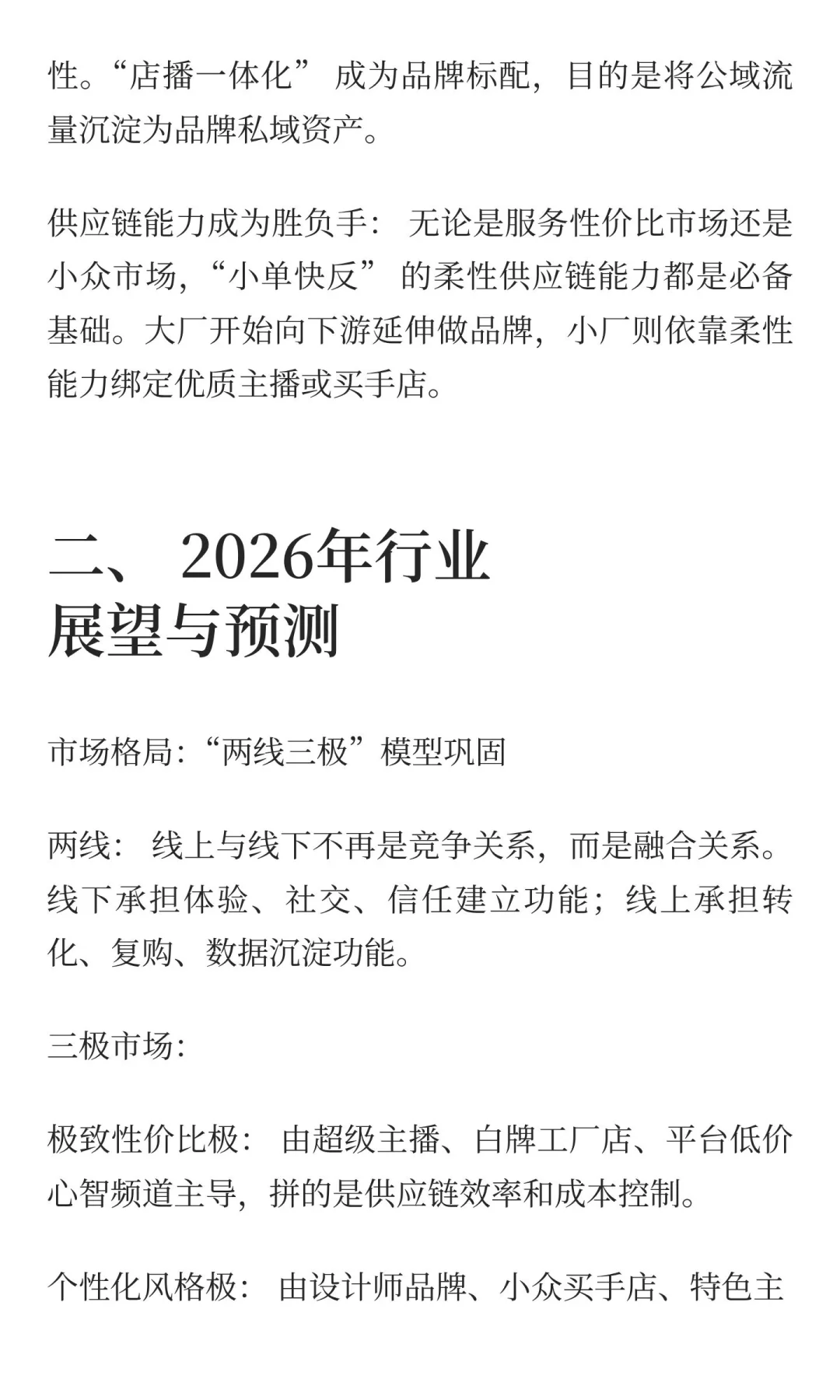 性。“店播一体化”成为品牌标配，目的是将公域流量沉淀为品牌私域资产。

供应链能力成为胜负手：无论是服务性价比市场还是小众市场，“小单快反”的柔性供应链能力都是必备基础。大厂开始向下游延伸做品牌，小厂则依靠柔性能力绑定优质主播或买手店。

二、2026年行业
展望与预测

市场格局：“两线三极”模型巩固

两线：线上与线下不再是竞争关系，而是融合关系。线下承担体验、社交、信任建立功能；线上承担转化、复购、数据沉淀功能。

三极市场：

极致性价比极：由超级主播、白牌工厂店、平台低价心智频道主导，拼的是供应链效率和成本控制。

个性化风格极：由设计师品牌、小众买手店、特色主